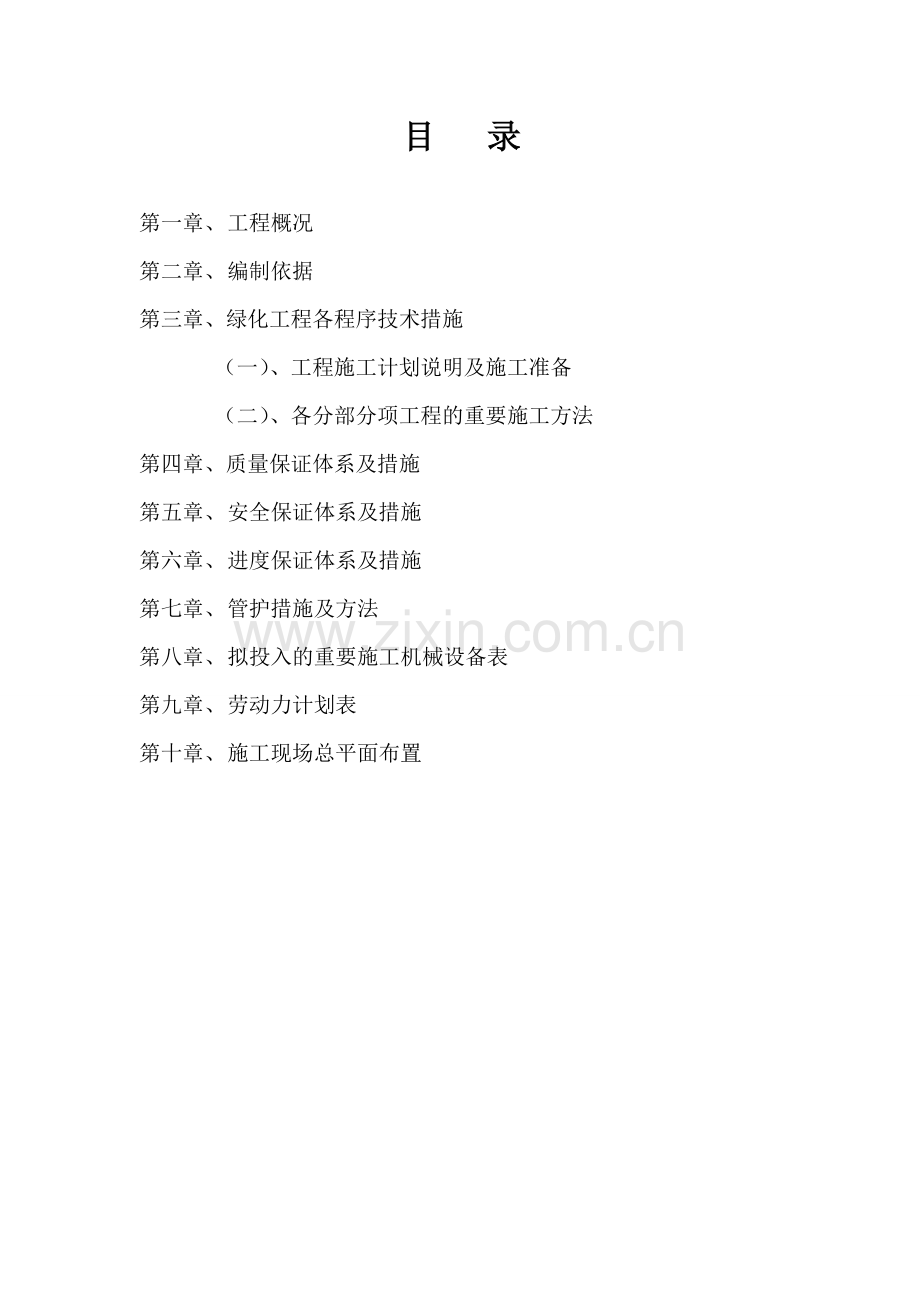 目 录

第一章、工程概况

第二章、编制依据

第三章、绿化工程各程序技术措施

（一）、工程施工计划说明及施工准备

（二）、各分部分项工程的重要施工方法

第四章、质量保证体系及措施

第五章、安全保证体系及措施

第六章、进度保证体系及措施

第七章、管护措施及方法

第八章、拟投入的重要施工机械设备表

第九章、劳动力计划表

第十章、施工现场总平面布置

www.zixin.com.cn